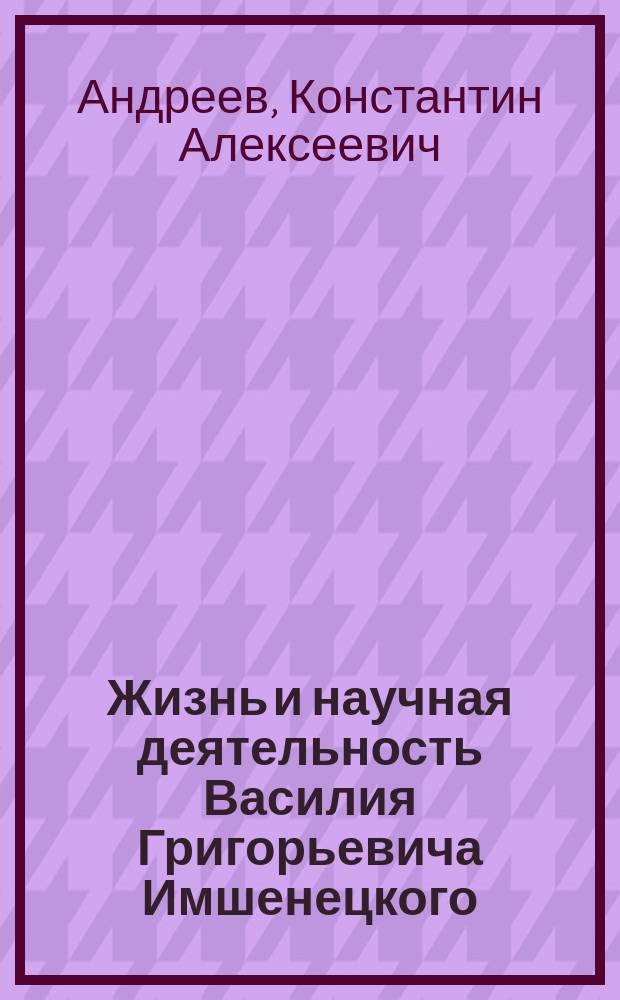 Андреев, Константин Алексеевич

Жизнь и научная деятельность Василия Григорьевича Имшенецкого